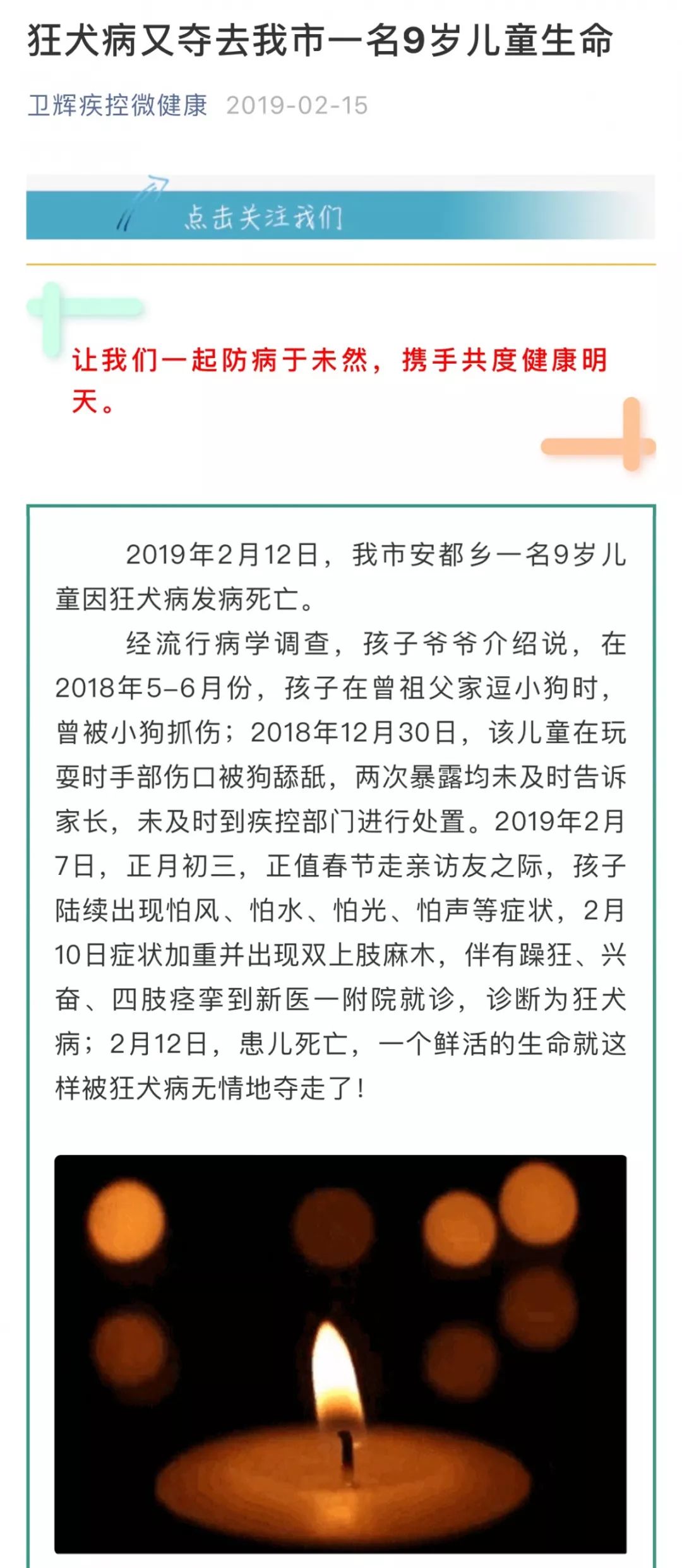 狂犬病又夺去我市一名9岁儿童生命

卫辉疾控微健康 2019-02-15

点击关注我们

让我们一起防病于未然，携手共度健康明天。

2019年2月12日，我市安都乡一名9岁儿童因狂犬病发病死亡。

经流行病学调查，孩子爷爷介绍说，在2018年5-6月份，孩子在曾祖父家逗小狗时，曾被小狗抓伤；2018年12月30日，该儿童在玩耍时手部伤口被狗舔舐，两次暴露均未及时告诉家长，未及时到疾控部门进行处置。2019年2月7日，正月初三，正值春节走亲访友之际，孩子陆续出现怕风、怕水、怕光、怕声等症状，2月10日症状加重并出现双上肢麻木，伴有躁狂、兴奋、四肢痉挛到新医一附院就诊，诊断为狂犬病；2月12日，患儿死亡，一个鲜活的生命就这样被狂犬病无情地夺走了！